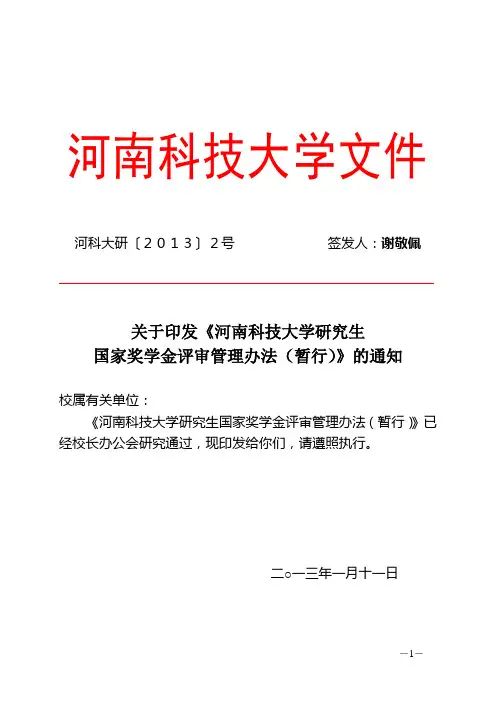 河南科技大学文件

河科大研〔2013〕2号　　　　　　签发人：谢敬佩

关于印发《河南科技大学研究生国家奖学金评审管理办法（暂行）》的通知

校属有关单位：

《河南科技大学研究生国家奖学金评审管理办法（暂行）》已经校长办公会研究通过，现印发给你们，请遵照执行。

二○一三年一月十一日

—1—